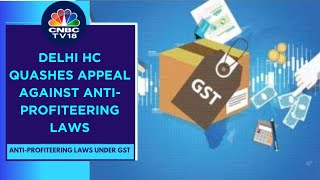 CNBC TV18

DELHI HC QUASHES APPEAL AGAINST ANTI-PROFITEERING LAWS

ANTI-PROFITEERING LAWS UNDER GST

GST